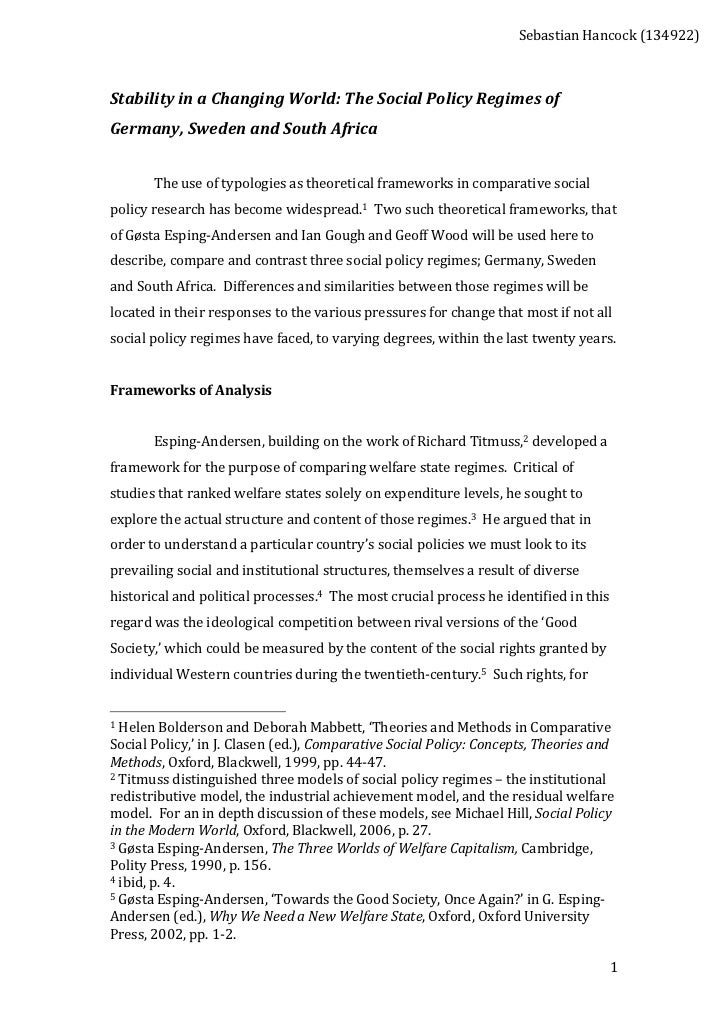 Sebastian Hancock (134922)

Stability in a Changing World: The Social Policy Regimes of Germany, Sweden and South Africa

The use of typologies as theoretical frameworks in comparative social policy research has become widespread.$^1$ Two such theoretical frameworks, that of Gøsta Esping-Andersen and Ian Gough and Geoff Wood will be used here to describe, compare and contrast three social policy regimes; Germany, Sweden and South Africa. Differences and similarities between those regimes will be located in their responses to the various pressures for change that most if not all social policy regimes have faced, to varying degrees, within the last twenty years.

Frameworks of Analysis

Esping-Andersen, building on the work of Richard Titmuss,$^2$ developed a framework for the purpose of comparing welfare state regimes. Critical of studies that ranked welfare states solely on expenditure levels, he sought to explore the actual structure and content of those regimes.$^3$ He argued that in order to understand a particular country's social policies we must look to its prevailing social and institutional structures, themselves a result of diverse historical and political processes.$^4$ The most crucial process he identified in this regard was the ideological competition between rival versions of the 'Good Society,' which could be measured by the content of the social rights granted by individual Western countries during the twentieth-century.$^5$ Such rights, for

$^1$ Helen Bolderson and Deborah Mabbett, 'Theories and Methods in Comparative Social Policy,' in J. Clasen (ed.), Comparative Social Policy: Concepts, Theories and Methods, Oxford, Blackwell, 1999, pp. 44-47.
$^2$ Titmuss distinguished three models of social policy regimes – the institutional redistributive model, the industrial achievement model, and the residual welfare model. For an in depth discussion of these models, see Michael Hill, Social Policy in the Modern World, Oxford, Blackwell, 2006, p. 27.
$^3$ Gøsta Esping-Andersen, The Three Worlds of Welfare Capitalism, Cambridge, Polity Press, 1990, p. 156.
$^4$ ibid, p. 4.
$^5$ Gøsta Esping-Andersen, 'Towards the Good Society, Once Again?' in G. Esping-Andersen (ed.), Why We Need a New Welfare State, Oxford, Oxford University Press, 2002, pp. 1-2.

1